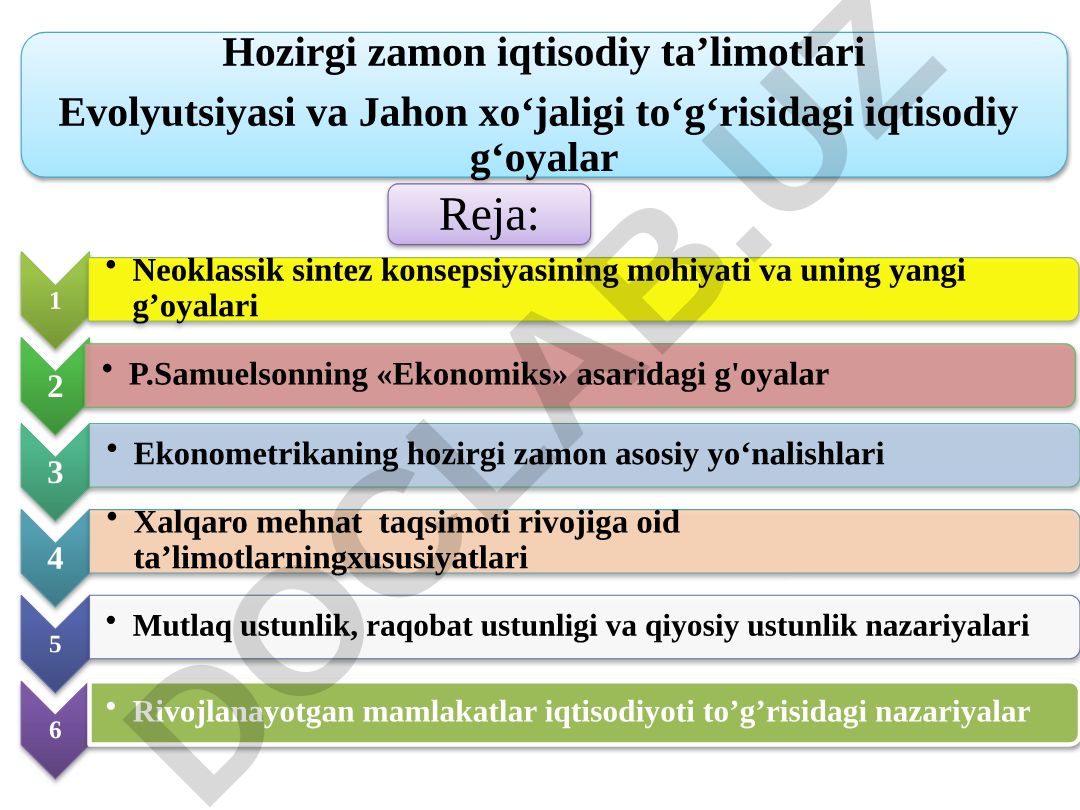 Hozirgi zamon iqtisodiy ta’limotlari
Evolyutsiyasi va Jahon xo‘jaligi to‘g‘risidagi iqtisodiy g‘oyalar

Reja:

1
• Neoklassik sintez konsepsiyasining mohiyati va uning yangi g’oyalari

2
• P.Samuelsonning «Ekonomiks» asaridagi g'oyalar

3
• Ekonometrikaning hozirgi zamon asosiy yo‘nalishlari

4
• Xalqaro mehnat taqsimoti rivojiga oid ta’limotlarningxususiyatlari

5
• Mutlaq ustunlik, raqobat ustunligi va qiyosiy ustunlik nazariyalari

6
• Rivojlanayotgan mamlakatlar iqtisodiyoti to’g’risidagi nazariyalar

DOCLAB.UZ